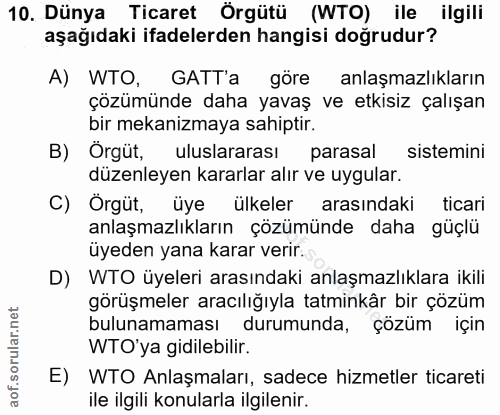 10. Dünya Ticaret Örgütü (WTO) ile ilgili aşağıdaki ifadelerden hangisi doğrudur?

A) WTO, GATT'a göre anlaşmazlıkların çözümünde daha yavaş ve etkisiz çalışan bir mekanizmaya sahiptir.

B) Örgüt, uluslararası parasal sistemini düzenleyen kararlar alır ve uygular.

C) Örgüt, üye ülkeler arasındaki ticari anlaşmazlıkların çözümünde daha güçlü üyeden yana karar verir.

D) WTO üyeleri arasındaki anlaşmazlıklara ikili görüşmeler aracılığıyla tatminkâr bir çözüm bulunamaması durumunda, çözüm için WTO'ya gidilebilir.

E) WTO Anlaşmaları, sadece hizmetler ticareti ile ilgili konularla ilgilenir.

aof.sorular.net

aof.sorular.net